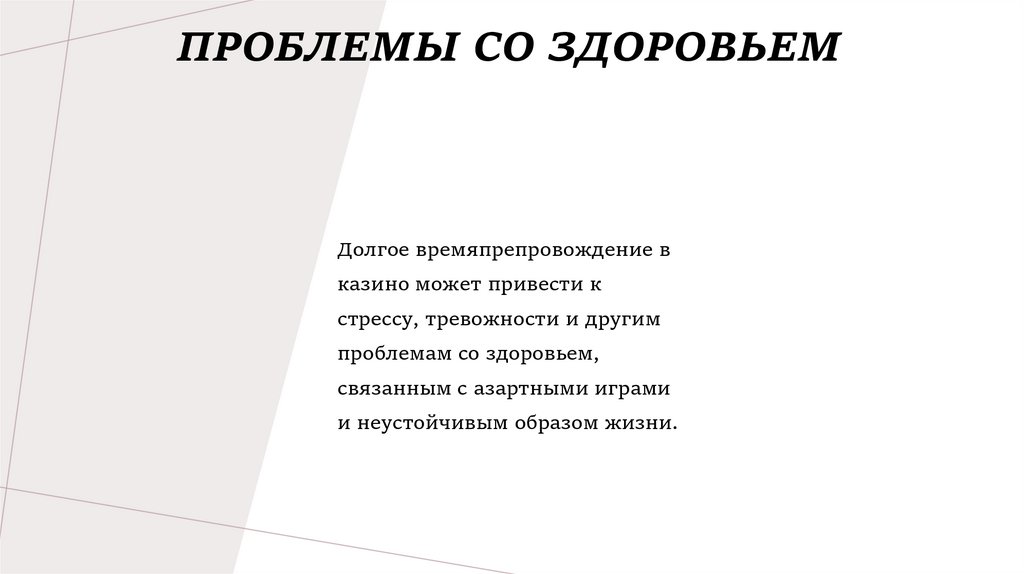 ПРОБЛЕМЫ СО ЗДОРОВЬЕМ

Долгое времяпрепровождение в казино может привести к стрессу, тревожности и другим проблемам со здоровьем, связанным с азартными играми и неустойчивым образом жизни.